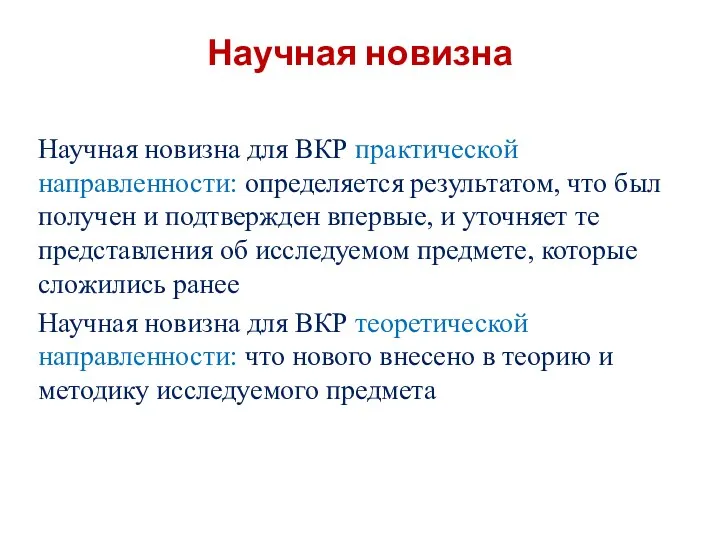 Научная новизна

Научная новизна для ВКР практической направленности: определяется результатом, что был получен и подтвержден впервые, и уточняет те представления об исследуемом предмете, которые сложились ранее

Научная новизна для ВКР теоретической направленности: что нового внесено в теорию и методику исследуемого предмета